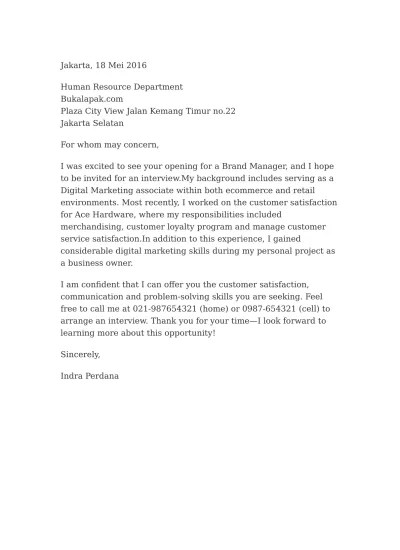 Jakarta, 18 Mei 2016

Human Resource Department
Bukalapak.com
Plaza City View Jalan Kemang Timur no.22
Jakarta Selatan

For whom may concern,

I was excited to see your opening for a Brand Manager, and I hope to be invited for an interview.My background includes serving as a Digital Marketing associate within both ecommerce and retail environments. Most recently, I worked on the customer satisfaction for Ace Hardware, where my responsibilities included merchandising, customer loyalty program and manage customer service satisfaction.In addition to this experience, I gained considerable digital marketing skills during my personal project as a business owner.

I am confident that I can offer you the customer satisfaction, communication and problem-solving skills you are seeking. Feel free to call me at 021-987654321 (home) or 0987-654321 (cell) to arrange an interview. Thank you for your time—I look forward to learning more about this opportunity!

Sincerely,

Indra Perdana